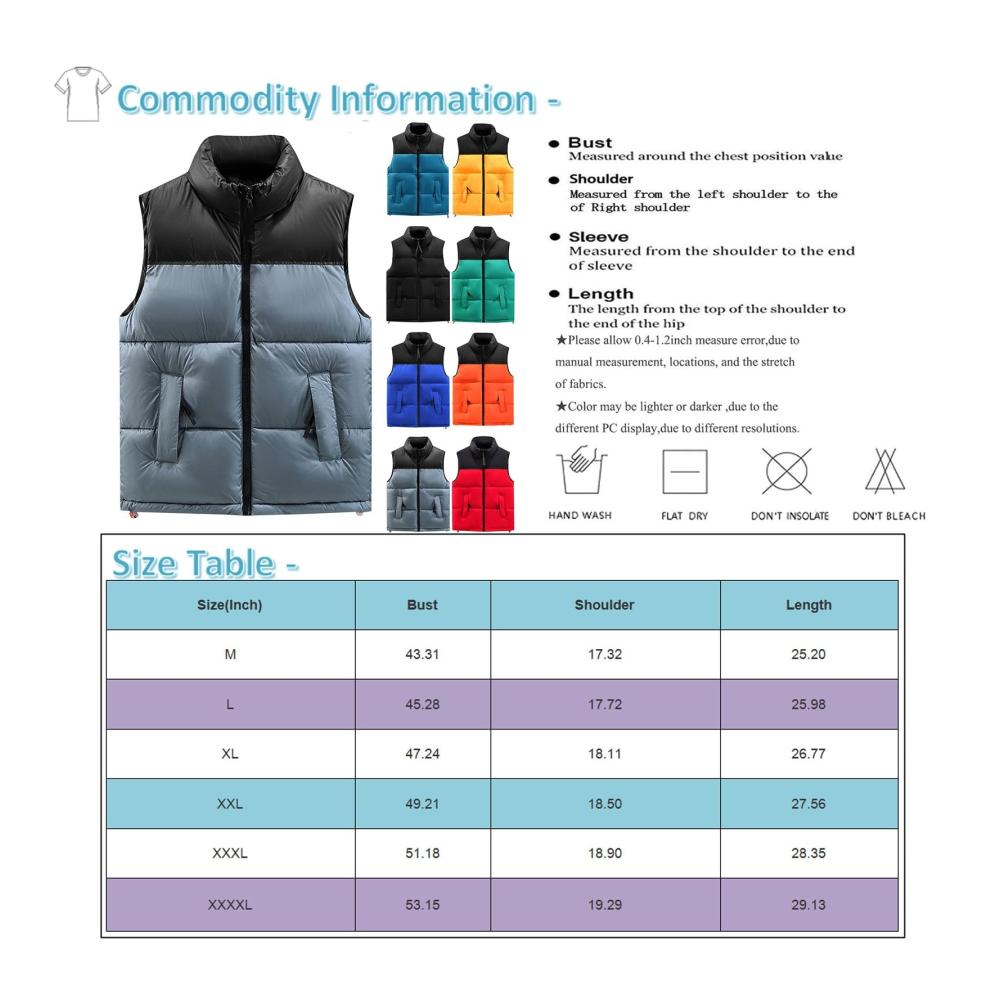 Commodity Information -

Bust
Measured around the chest position value

Shoulder
Measured from the left shoulder to the of Right shoulder

Sleeve
Measured from the shoulder to the end of sleeve

Length
The length from the top of the shoulder to the end of the hip

★Please allow 0.4-1.2inch measure error,due to manual measurement, locations, and the stretch of fabrics.
★Color may be lighter or darker ,due to the different PC display,due to different resolutions.

HAND WASH
FLAT DRY
DON'T INSOLATE
DON'T BLEACH

Size Table -

| Size(Inch) | Bust | Shoulder | Length |
|---|---|---|---|
| M | 43.31 | 17.32 | 25.20 |
| L | 45.28 | 17.72 | 25.98 |
| XL | 47.24 | 18.11 | 26.77 |
| XXL | 49.21 | 18.50 | 27.56 |
| XXXL | 51.18 | 18.90 | 28.35 |
| XXXXL | 53.15 | 19.29 | 29.13 |